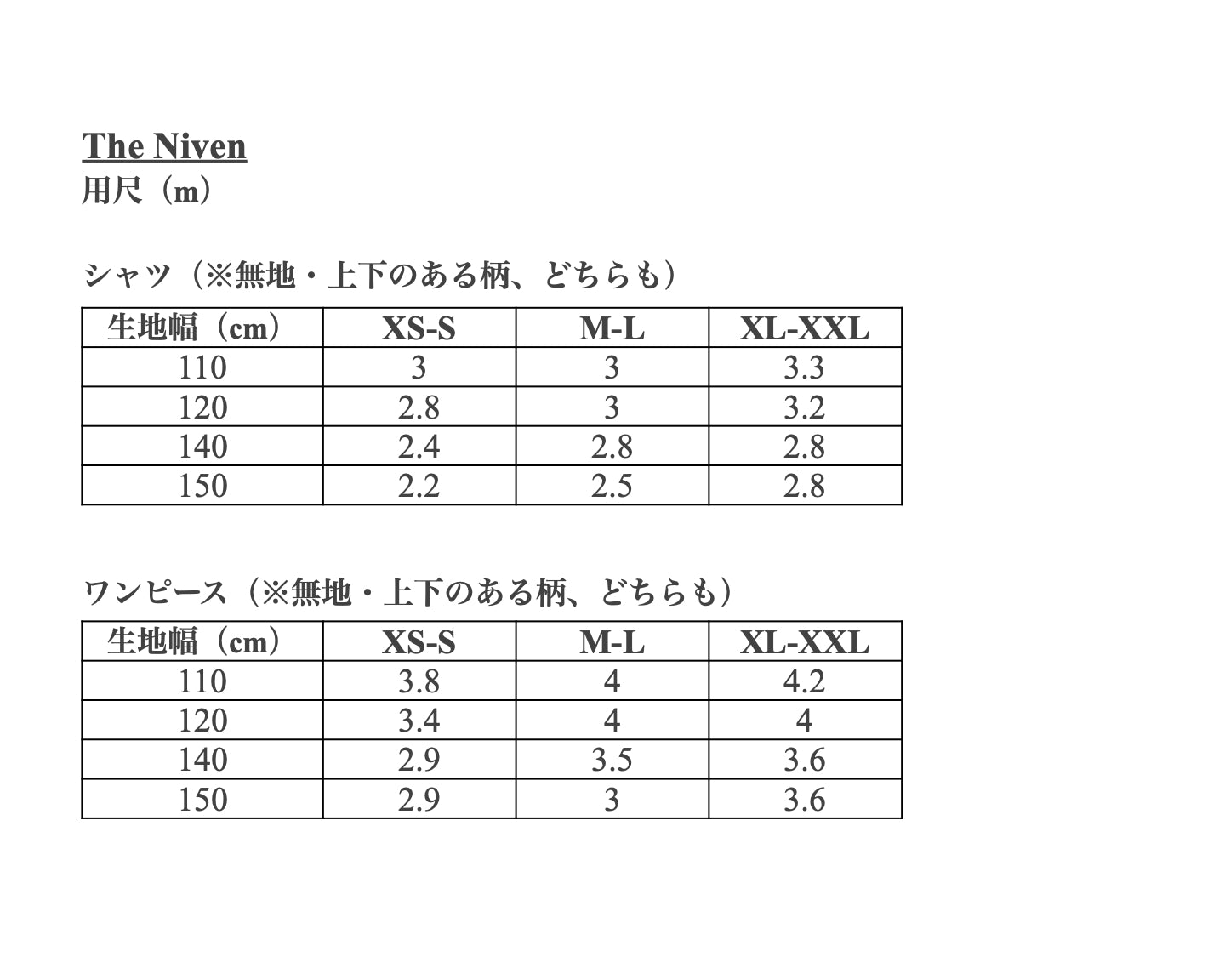 The Niven
用尺（m）

シャツ（※無地・上下のある柄、どちらも）

| 生地幅（cm） | XS-S | M-L | XL-XXL |
|---|---|---|---|
| 110 | 3 | 3 | 3.3 |
| 120 | 2.8 | 3 | 3.2 |
| 140 | 2.4 | 2.8 | 2.8 |
| 150 | 2.2 | 2.5 | 2.8 |

ワンピース（※無地・上下のある柄、どちらも）

| 生地幅（cm） | XS-S | M-L | XL-XXL |
|---|---|---|---|
| 110 | 3.8 | 4 | 4.2 |
| 120 | 3.4 | 4 | 4 |
| 140 | 2.9 | 3.5 | 3.6 |
| 150 | 2.9 | 3 | 3.6 |